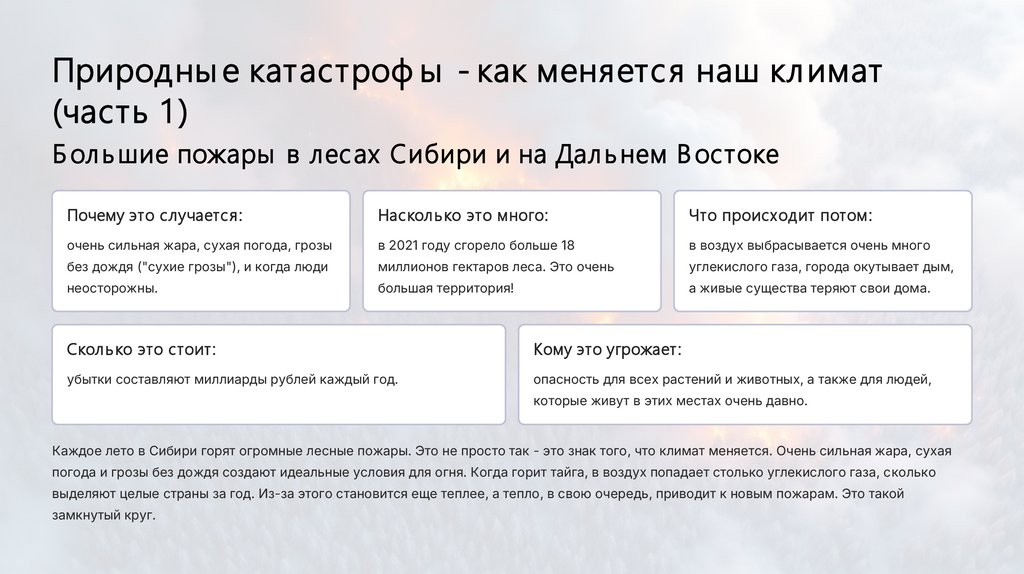 Природные катастрофы - как меняется наш климат (часть 1)

Большие пожары в лесах Сибири и на Дальнем Востоке

Почему это случается:

очень сильная жара, сухая погода, грозы без дождя ("сухие грозы"), и когда люди неосторожны.

Насколько это много:

в 2021 году сгорело больше 18 миллионов гектаров леса. Это очень большая территория!

Что происходит потом:

в воздух выбрасывается очень много углекислого газа, города окутывает дым, а живые существа теряют свои дома.

Сколько это стоит:

убытки составляют миллиарды рублей каждый год.

Кому это угрожает:

опасность для всех растений и животных, а также для людей, которые живут в этих местах очень давно.

Каждое лето в Сибири горят огромные лесные пожары. Это не просто так - это знак того, что климат меняется. Очень сильная жара, сухая погода и грозы без дождя создают идеальные условия для огня. Когда горит тайга, в воздух попадает столько углекислого газа, сколько выделяют целые страны за год. Из-за этого становится еще теплее, а тепло, в свою очередь, приводит к новым пожарам. Это такой замкнутый круг.